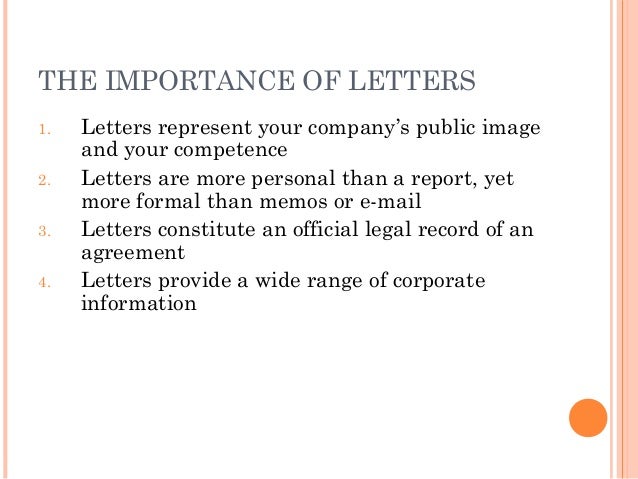 THE IMPORTANCE OF LETTERS

1. Letters represent your company's public image and your competence
2. Letters are more personal than a report, yet more formal than memos or e-mail
3. Letters constitute an official legal record of an agreement
4. Letters provide a wide range of corporate information